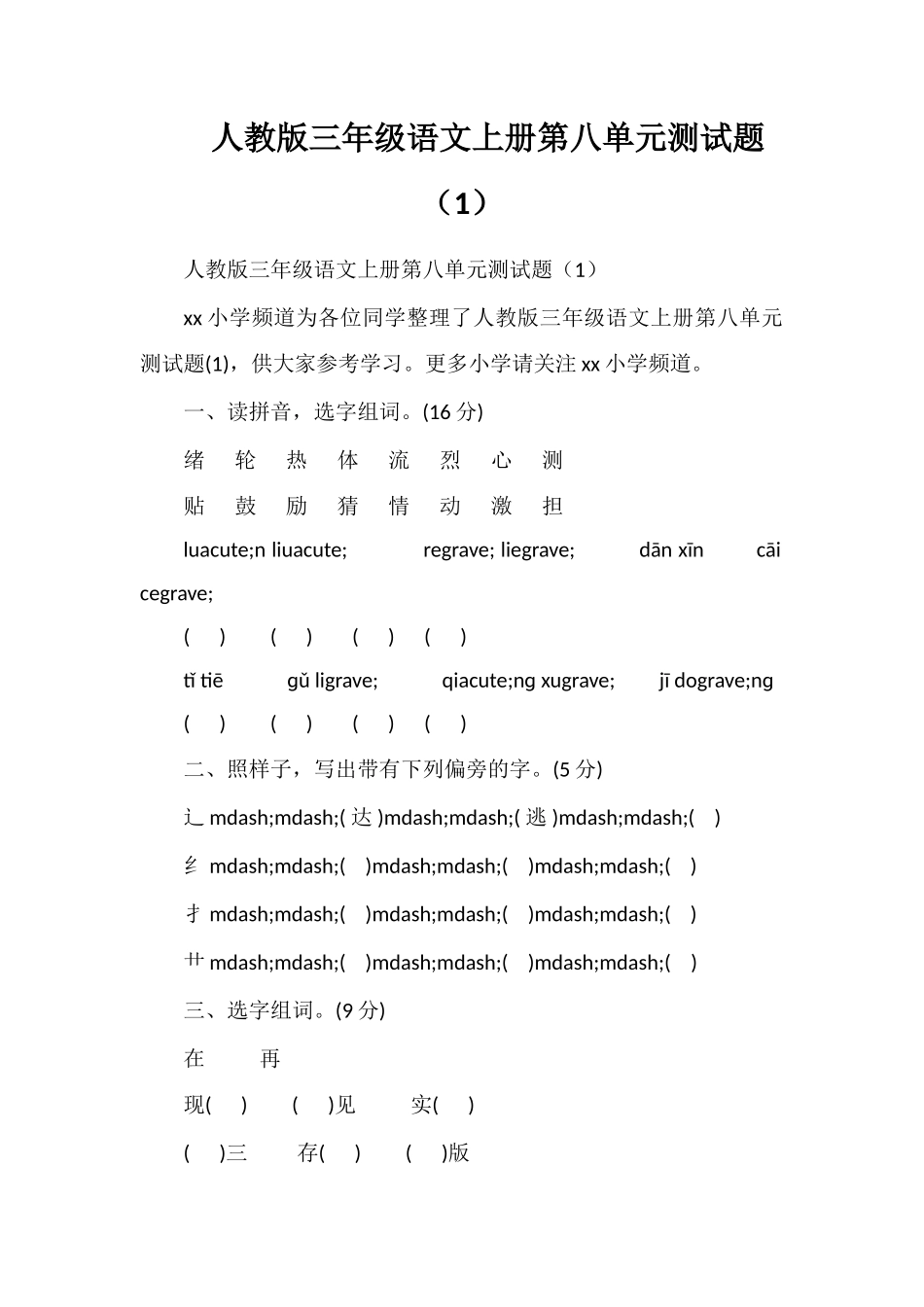 人教版三年级语文上册第八单元测试题（1）

人教版三年级语文上册第八单元测试题（1）

xx 小学频道为各位同学整理了人教版三年级语文上册第八单元测试题(1)，供大家参考学习。更多小学请关注 xx 小学频道。

一、读拼音，选字组词。(16 分)

绪 轮 热 体 流 烈 心 测

贴 鼓 励 猜 情 动 激 担

luacute;n liuacute; regrave; liegrave; dān xīn cāi cegrave;

( ) ( ) ( ) ( )

tǐ tiē gǔ ligrave; qiacute;ng xugrave; jī dograve;ng

( ) ( ) ( ) ( )

二、照样子，写出带有下列偏旁的字。(5 分)

辶 mdash;mdash;( 达 )mdash;mdash;( 逃 )mdash;mdash;( )

纟 mdash;mdash;( )mdash;mdash;( )mdash;mdash;( )

扌 mdash;mdash;( )mdash;mdash;( )mdash;mdash;( )

艹 mdash;mdash;( )mdash;mdash;( )mdash;mdash;( )

三、选字组词。(9 分)

在 再

现( ) ( )见 实( )

( )三 存( ) ( )版